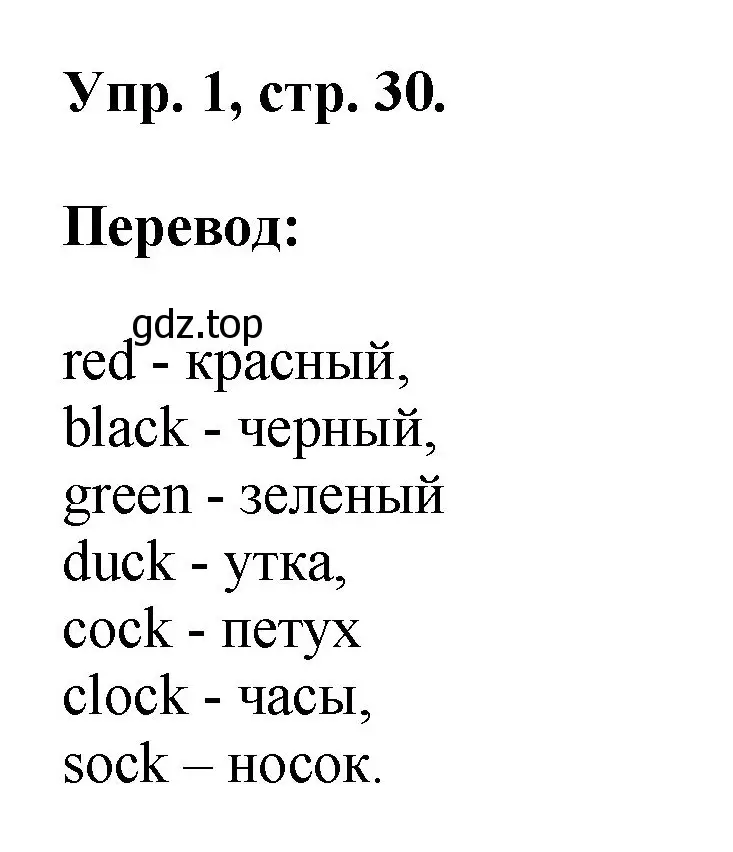 Упр. 1, стр. 30.

Перевод:

gdz.top

red - красный,
black - черный,
green - зеленый
duck - утка,
cock - петух
clock - часы,
sock – носок.